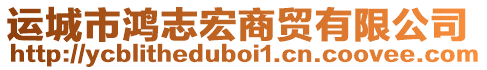 运城市鸿志宏商贸有限公司
http://ycblitheduboi1.cn.coovee.com